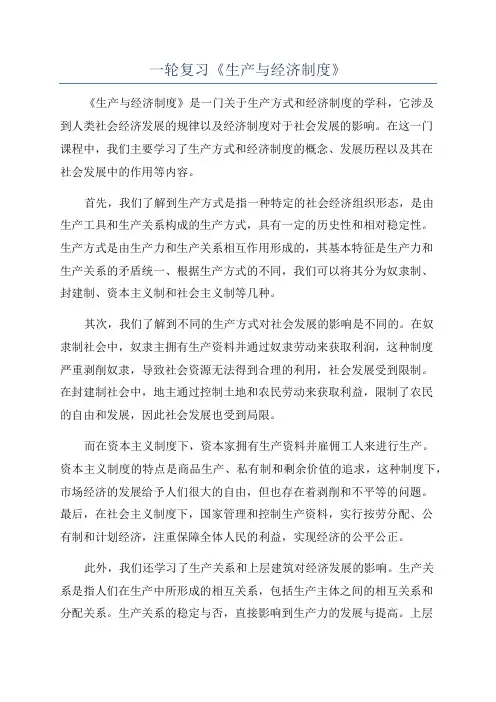 一轮复习《生产与经济制度》

《生产与经济制度》是一门关于生产方式和经济制度的学科，它涉及到人类社会经济发展的规律以及经济制度对于社会发展的影响。在这一门课程中，我们主要学习了生产方式和经济制度的概念、发展历程以及其在社会发展中的作用等内容。

首先，我们了解到生产方式是指一种特定的社会经济组织形态，是由生产工具和生产关系构成的生产方式，具有一定的历史性和相对稳定性。生产方式是由生产力和生产关系相互作用形成的，其基本特征是生产力和生产关系的矛盾统一、根据生产方式的不同，我们可以将其分为奴隶制、封建制、资本主义制和社会主义制等几种。

其次，我们了解到不同的生产方式对社会发展的影响是不同的。在奴隶制社会中，奴隶主拥有生产资料并通过奴隶劳动来获取利润，这种制度严重剥削奴隶，导致社会资源无法得到合理的利用，社会发展受到限制。在封建制社会中，地主通过控制土地和农民劳动来获取利益，限制了农民的自由和发展，因此社会发展也受到局限。

而在资本主义制度下，资本家拥有生产资料并雇佣工人来进行生产。资本主义制度的特点是商品生产、私有制和剩余价值的追求，这种制度下，市场经济的发展给予人们很大的自由，但也存在着剥削和不平等的问题。最后，在社会主义制度下，国家管理和控制生产资料，实行按劳分配、公有制和计划经济，注重保障全体人民的利益，实现经济的公平公正。

此外，我们还学习了生产关系和上层建筑对经济发展的影响。生产关系是指人们在生产中所形成的相互关系，包括生产主体之间的相互关系和分配关系。生产关系的稳定与否，直接影响到生产力的发展与提高。上层